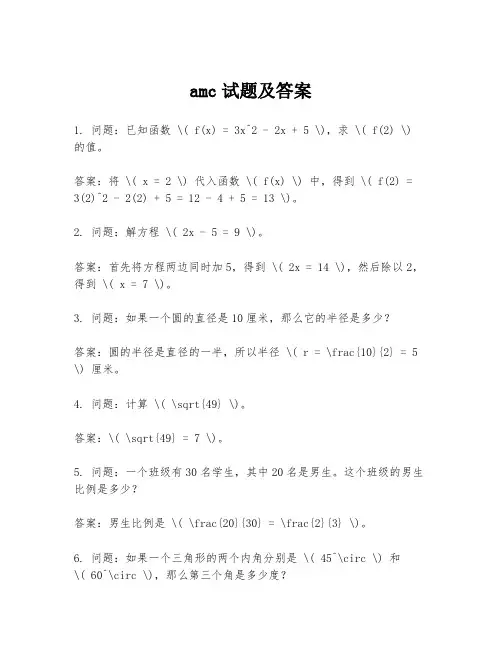 amc 试题及答案

1. 问题：已知函数 \( f(x) = 3x^2 - 2x + 5 \)，求 \( f(2) \) 的值。

答案：将 \( x = 2 \) 代入函数 \( f(x) \) 中，得到 \( f(2) = 3(2)^2 - 2(2) + 5 = 12 - 4 + 5 = 13 \)。

2. 问题：解方程 \( 2x - 5 = 9 \)。

答案：首先将方程两边同时加5，得到 \( 2x = 14 \)，然后除以2，得到 \( x = 7 \)。

3. 问题：如果一个圆的直径是10厘米，那么它的半径是多少？

答案：圆的半径是直径的一半，所以半径 \( r = \frac{10}{2} = 5 \) 厘米。

4. 问题：计算 \( \sqrt{49} \)。

答案：\( \sqrt{49} = 7 \)。

5. 问题：一个班级有30名学生，其中20名是男生。这个班级的男生比例是多少？

答案：男生比例是 \( \frac{20}{30} = \frac{2}{3} \)。

6. 问题：如果一个三角形的两个内角分别是 \( 45^\circ \) 和 \( 60^\circ \)，那么第三个角是多少度？